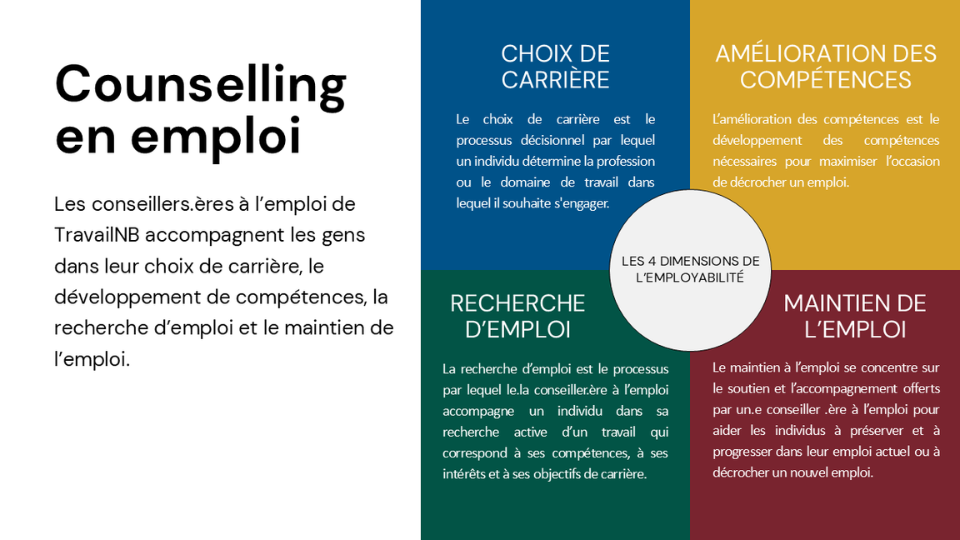 Counselling en emploi

Les conseillers.ères à l'emploi de TravailNB accompagnent les gens dans leur choix de carrière, le développement de compétences, la recherche d'emploi et le maintien de l'emploi.

CHOIX DE CARRIÈRE

Le choix de carrière est le processus décisionnel par lequel un individu détermine la profession ou le domaine de travail dans lequel il souhaite s'engager.

AMÉLIORATION DES COMPÉTENCES

L'amélioration des compétences est le développement des compétences nécessaires pour maximiser l'occasion de décrocher un emploi.

LES 4 DIMENSIONS DE L'EMPLOYABILITÉ

RECHERCHE D'EMPLOI

La recherche d'emploi est le processus par lequel le.la conseiller.ère à l'emploi accompagne un individu dans sa recherche active d'un travail qui correspond à ses compétences, à ses intérêts et à ses objectifs de carrière.

MAINTIEN DE L'EMPLOI

Le maintien à l'emploi se concentre sur le soutien et l'accompagnement offerts par un.e conseiller .ère à l'emploi pour aider les individus à préserver et à progresser dans leur emploi actuel ou à décrocher un nouvel emploi.